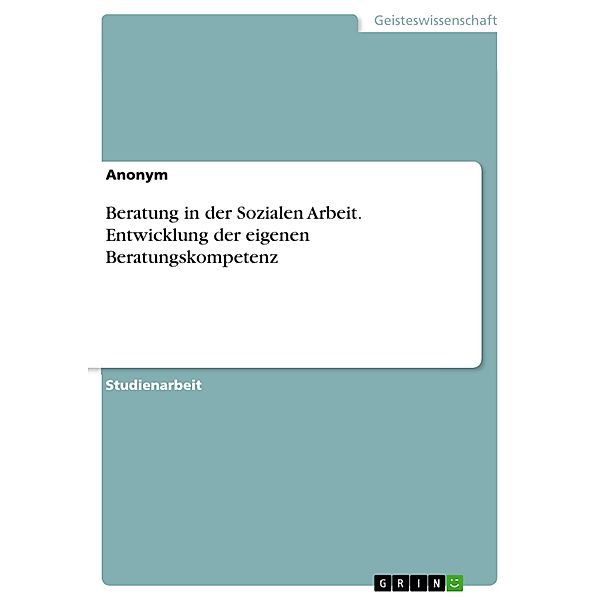 Geisteswissenschaft

Anonym

Beratung in der Sozialen Arbeit. Entwicklung der eigenen Beratungskompetenz

Studienarbeit

GRIN